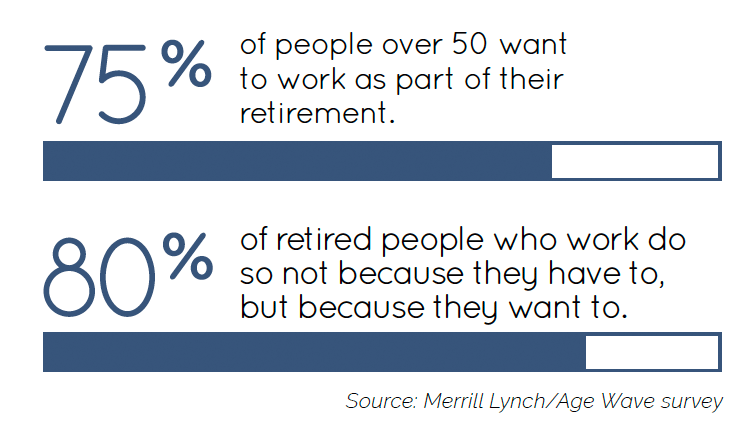 75% of people over 50 want to work as part of their retirement.

80% of retired people who work do so not because they have to, but because they want to.

Source: Merrill Lynch/Age Wave survey